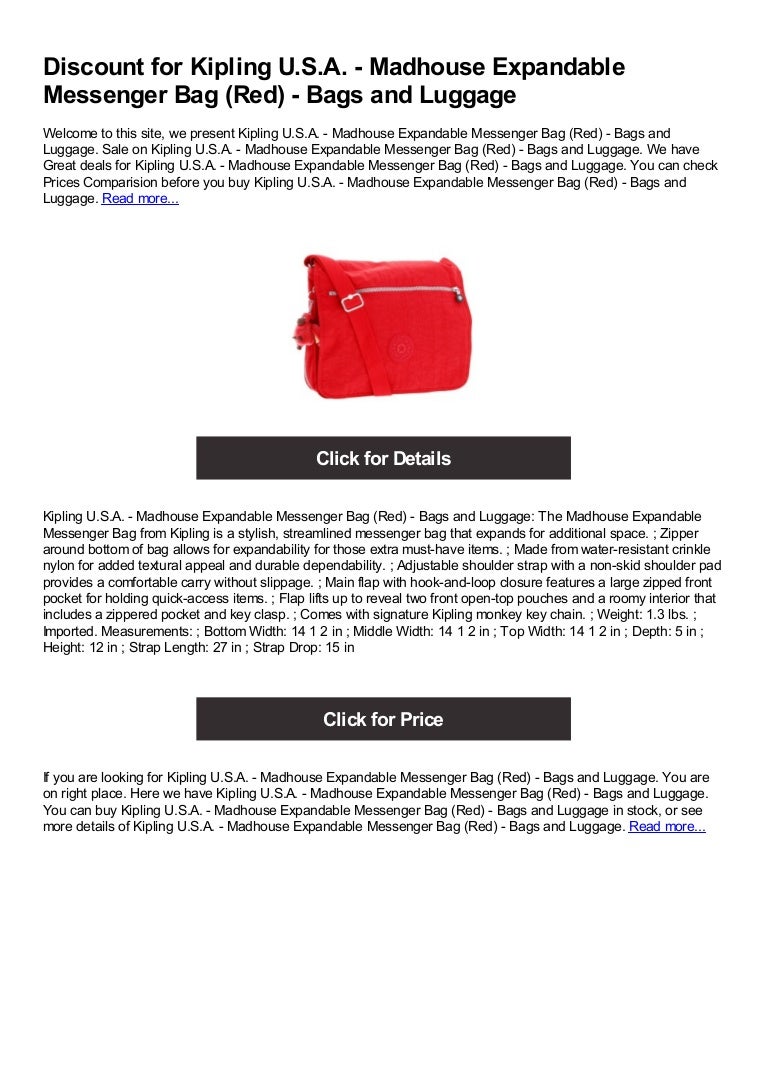 Discount for Kipling U.S.A. - Madhouse Expandable Messenger Bag (Red) - Bags and Luggage

Welcome to this site, we present Kipling U.S.A. - Madhouse Expandable Messenger Bag (Red) - Bags and Luggage. Sale on Kipling U.S.A. - Madhouse Expandable Messenger Bag (Red) - Bags and Luggage. We have Great deals for Kipling U.S.A. - Madhouse Expandable Messenger Bag (Red) - Bags and Luggage. You can check Prices Comparision before you buy Kipling U.S.A. - Madhouse Expandable Messenger Bag (Red) - Bags and Luggage. Read more...

Click for Details

Kipling U.S.A. - Madhouse Expandable Messenger Bag (Red) - Bags and Luggage: The Madhouse Expandable Messenger Bag from Kipling is a stylish, streamlined messenger bag that expands for additional space. ; Zipper around bottom of bag allows for expandability for those extra must-have items. ; Made from water-resistant crinkle nylon for added textural appeal and durable dependability. ; Adjustable shoulder strap with a non-skid shoulder pad provides a comfortable carry without slippage. ; Main flap with hook-and-loop closure features a large zipped front pocket for holding quick-access items. ; Flap lifts up to reveal two front open-top pouches and a roomy interior that includes a zippered pocket and key clasp. ; Comes with signature Kipling monkey key chain. ; Weight: 1.3 lbs. ; Imported. Measurements: ; Bottom Width: 14 1 2 in ; Middle Width: 14 1 2 in ; Top Width: 14 1 2 in ; Depth: 5 in ; Height: 12 in ; Strap Length: 27 in ; Strap Drop: 15 in

Click for Price

If you are looking for Kipling U.S.A. - Madhouse Expandable Messenger Bag (Red) - Bags and Luggage. You are on right place. Here we have Kipling U.S.A. - Madhouse Expandable Messenger Bag (Red) - Bags and Luggage. You can buy Kipling U.S.A. - Madhouse Expandable Messenger Bag (Red) - Bags and Luggage in stock, or see more details of Kipling U.S.A. - Madhouse Expandable Messenger Bag (Red) - Bags and Luggage. Read more...